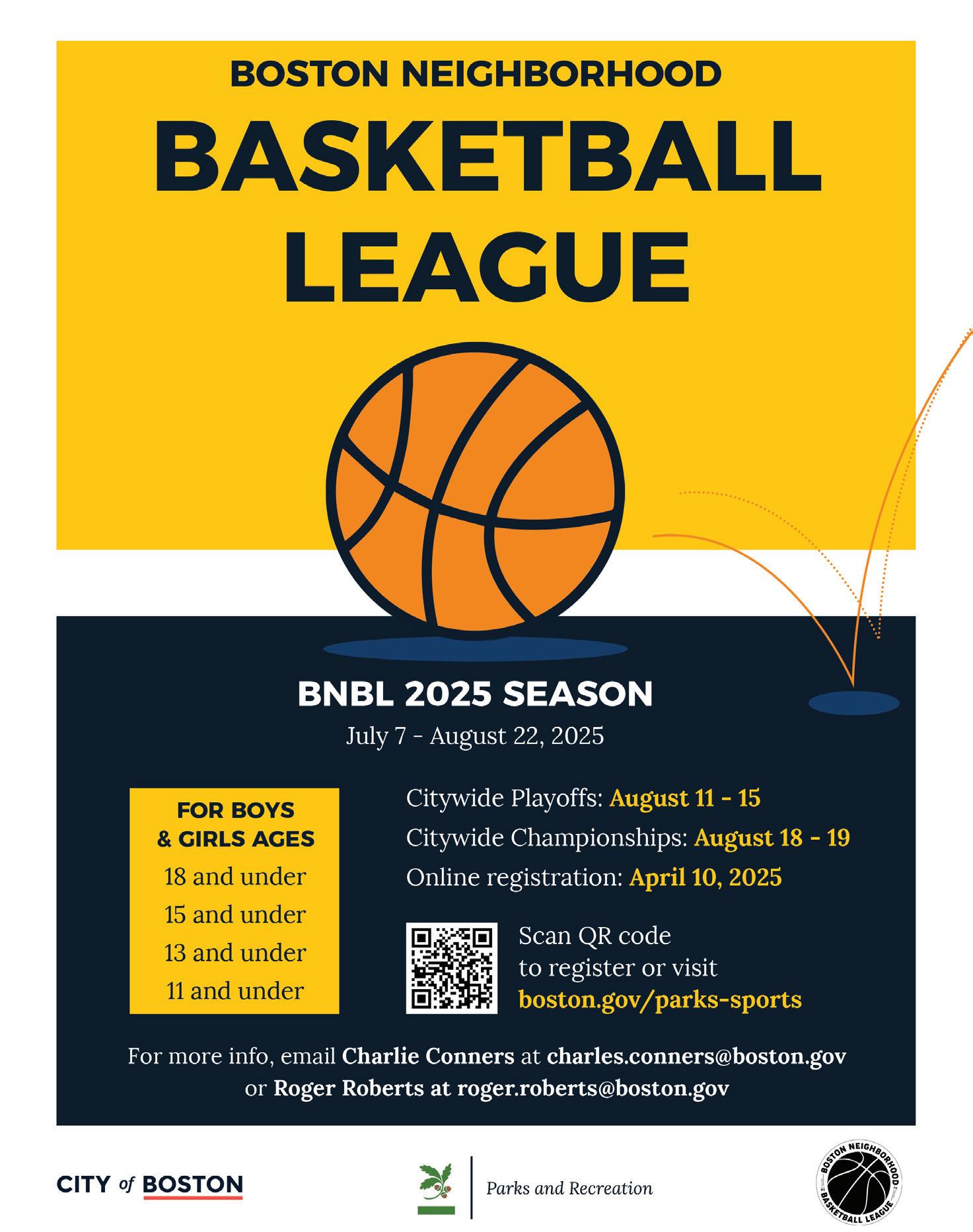 BOSTON NEIGHBORHOOD
BASKETBALL LEAGUE

BNBL 2025 SEASON
July 7 - August 22, 2025

FOR BOYS & GIRLS AGES
18 and under
15 and under
13 and under
11 and under

Citywide Playoffs: August 11 - 15
Citywide Championships: August 18 - 19
Online registration: April 10, 2025

Scan QR code to register or visit boston.gov/parks-sports

For more info, email Charlie Conners at charles.conners@boston.gov or Roger Roberts at roger.roberts@boston.gov

CITY of BOSTON

Parks and Recreation

BOSTON NEIGHBORHOOD BASKETBALL LEAGUE